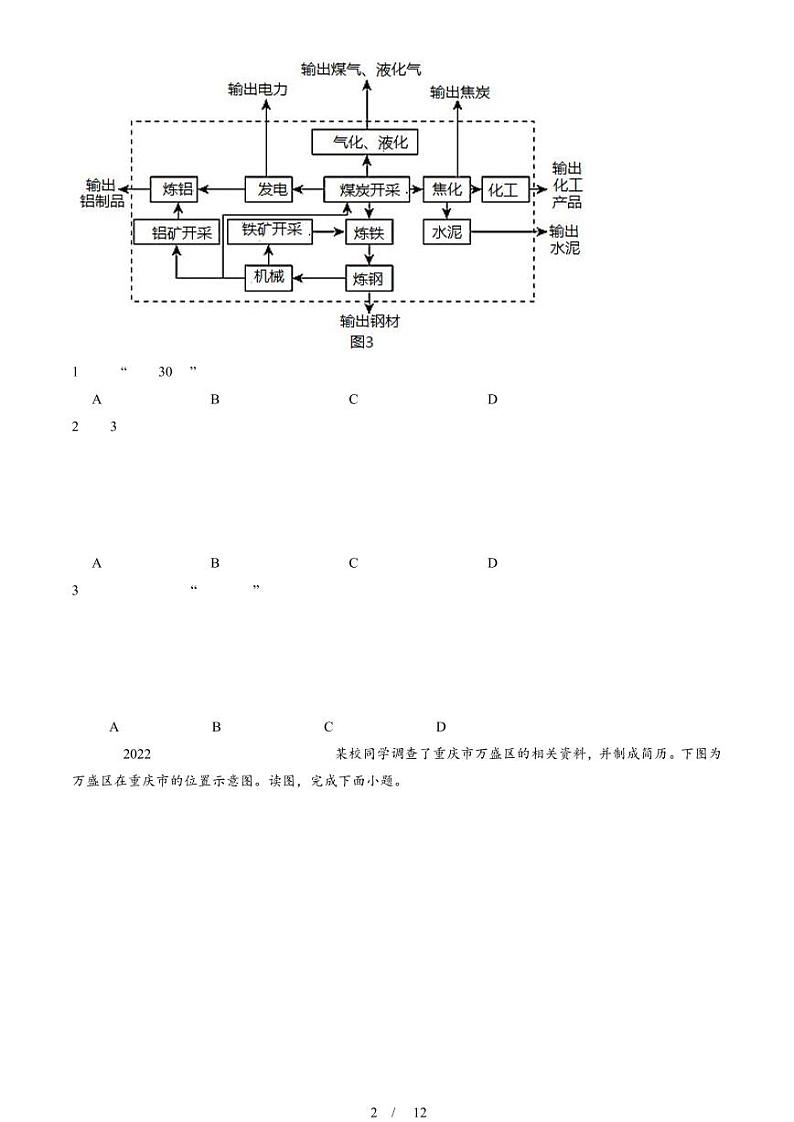 输出煤气、液化气

输出电力

输出焦炭

气化、液化

输出铝制品

炼铝

发电

煤炭开采

焦化

化工

输出化工产品

铝矿开采

铁矿开采

炼铁

水泥

输出水泥

机械

炼钢

输出钢材

图3

1 “ 30 ”

A B C D

2 3

A B C D

3 “ ”

A B C D

2022 某校同学调查了重庆市万盛区的相关资料，并制成简历。下图为万盛区在重庆市的位置示意图。读图，完成下面小题。

2 / 12